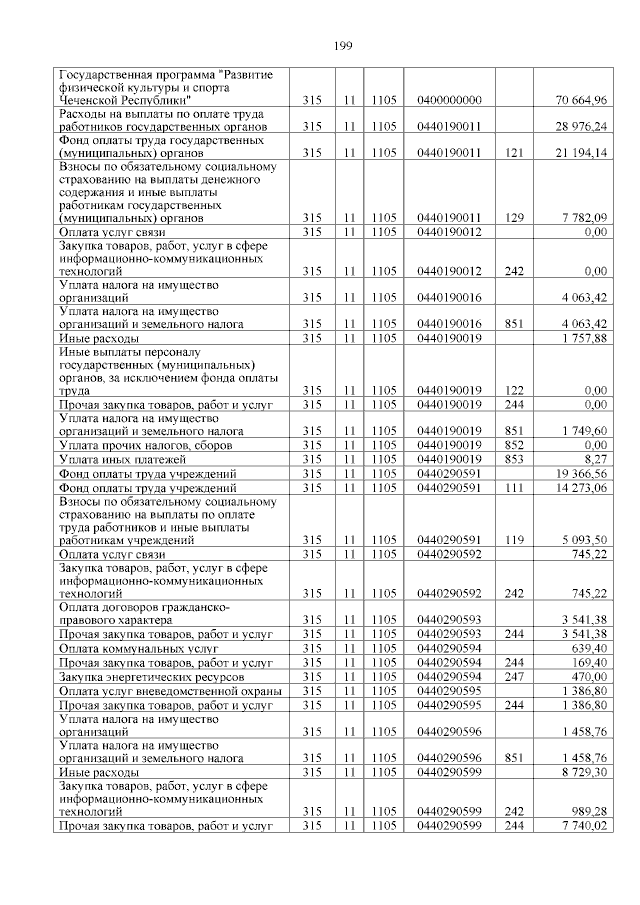 199

| | | | | | | |
|---|---|---|---|---|---|---|
| Государственная программа "Развитие физической культуры и спорта Чеченской Республики" | 315 | 11 | 1105 | 0400000000 | | 70 664,96 |
| Расходы на выплаты по оплате труда работников государственных органов | 315 | 11 | 1105 | 0440190011 | | 28 976,24 |
| Фонд оплаты труда государственных (муниципальных) органов | 315 | 11 | 1105 | 0440190011 | 121 | 21 194,14 |
| Взносы по обязательному социальному страхованию на выплаты денежного содержания и иные выплаты работникам государственных (муниципальных) органов | 315 | 11 | 1105 | 0440190011 | 129 | 7 782,09 |
| Оплата услуг связи | 315 | 11 | 1105 | 0440190012 | | 0,00 |
| Закупка товаров, работ, услуг в сфере информационно-коммуникационных технологий | 315 | 11 | 1105 | 0440190012 | 242 | 0,00 |
| Уплата налога на имущество организаций | 315 | 11 | 1105 | 0440190016 | | 4 063,42 |
| Уплата налога на имущество организаций и земельного налога | 315 | 11 | 1105 | 0440190016 | 851 | 4 063,42 |
| Иные расходы | 315 | 11 | 1105 | 0440190019 | | 1 757,88 |
| Иные выплаты персоналу государственных (муниципальных) органов, за исключением фонда оплаты труда | 315 | 11 | 1105 | 0440190019 | 122 | 0,00 |
| Прочая закупка товаров, работ и услуг | 315 | 11 | 1105 | 0440190019 | 244 | 0,00 |
| Уплата налога на имущество организаций и земельного налога | 315 | 11 | 1105 | 0440190019 | 851 | 1 749,60 |
| Уплата прочих налогов, сборов | 315 | 11 | 1105 | 0440190019 | 852 | 0,00 |
| Уплата иных платежей | 315 | 11 | 1105 | 0440190019 | 853 | 8,27 |
| Фонд оплаты труда учреждений | 315 | 11 | 1105 | 0440290591 | | 19 366,56 |
| Фонд оплаты труда учреждений | 315 | 11 | 1105 | 0440290591 | 111 | 14 273,06 |
| Взносы по обязательному социальному страхованию на выплаты по оплате труда работников и иные выплаты работникам учреждений | 315 | 11 | 1105 | 0440290591 | 119 | 5 093,50 |
| Оплата услуг связи | 315 | 11 | 1105 | 0440290592 | | 745,22 |
| Закупка товаров, работ, услуг в сфере информационно-коммуникационных технологий | 315 | 11 | 1105 | 0440290592 | 242 | 745,22 |
| Оплата договоров гражданско-правового характера | 315 | 11 | 1105 | 0440290593 | | 3 541,38 |
| Прочая закупка товаров, работ и услуг | 315 | 11 | 1105 | 0440290593 | 244 | 3 541,38 |
| Оплата коммунальных услуг | 315 | 11 | 1105 | 0440290594 | | 639,40 |
| Прочая закупка товаров, работ и услуг | 315 | 11 | 1105 | 0440290594 | 244 | 169,40 |
| Закупка энергетических ресурсов | 315 | 11 | 1105 | 0440290594 | 247 | 470,00 |
| Оплата услуг вневедомственной охраны | 315 | 11 | 1105 | 0440290595 | | 1 386,80 |
| Прочая закупка товаров, работ и услуг | 315 | 11 | 1105 | 0440290595 | 244 | 1 386,80 |
| Уплата налога на имущество организаций | 315 | 11 | 1105 | 0440290596 | | 1 458,76 |
| Уплата налога на имущество организаций и земельного налога | 315 | 11 | 1105 | 0440290596 | 851 | 1 458,76 |
| Иные расходы | 315 | 11 | 1105 | 0440290599 | | 8 729,30 |
| Закупка товаров, работ, услуг в сфере информационно-коммуникационных технологий | 315 | 11 | 1105 | 0440290599 | 242 | 989,28 |
| Прочая закупка товаров, работ и услуг | 315 | 11 | 1105 | 0440290599 | 244 | 7 740,02 |